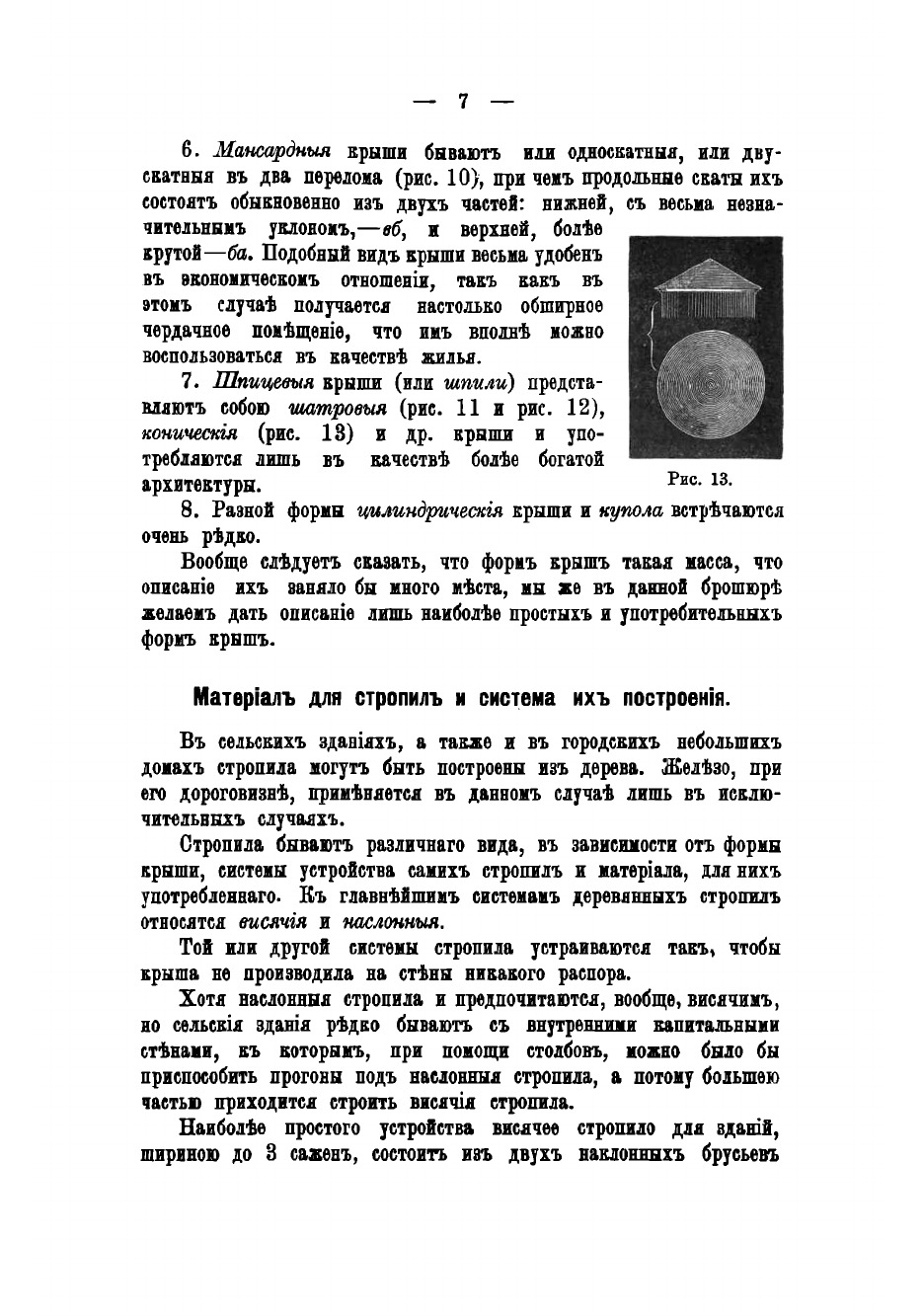 — 7 —

6. Мансардныя крыши бываютъ или односкатныя, или двускатныя въ два перелома (рис. 10), при чемъ продольные скаты ихъ состоятъ обыкновенно изъ двухъ частей: нижней, съ весьма незначительнымъ уклономъ,—вб, и верхней, болѣе крутой—ба. Подобный видъ крыши весьма удобенъ въ экономическомъ отношеніи, такъ какъ въ этомъ случаѣ получается настолько обширное чердачное помѣщеніе, что имъ вполнѣ можно воспользоваться въ качествѣ жилья.

7. Шпицевыя крыши (или шпили) представляютъ собою шатровыя (рис. 11 и рис. 12), коническія (рис. 13) и др. крыши и употребляются лишь въ качествѣ болѣе богатой архитектуры.

Рис. 13.

8. Разной формы цилиндрическія крыши и купола встрѣчаются очень рѣдко.

Вообще слѣдуетъ сказать, что формъ крышъ такая масса, что описаніе ихъ заняло бы много мѣста, мы же въ данной брошюрѣ желаемъ дать описаніе лишь наиболѣе простыхъ и употребительныхъ формъ крышъ.

Матеріалъ для стропилъ и система ихъ построенія.

Въ сельскихъ зданіяхъ, а также и въ городскихъ небольшихъ домахъ стропила могутъ быть построены изъ дерева. Желѣзо, при его дороговизнѣ, примѣняется въ данномъ случаѣ лишь въ исключительныхъ случаяхъ.

Стропила бываютъ различнаго вида, въ зависимости отъ формы крыши, системы устройства самихъ стропилъ и матеріала, для нихъ употребленнаго. Къ главнѣйшимъ системамъ деревянныхъ стропилъ относятся висячія и наслонныя.

Той или другой системы стропила устраиваются такъ, чтобы крыша не производила на стѣны никакого распора.

Хотя наслонныя стропила и предпочитаются, вообще, висячимъ, но сельскія зданія рѣдко бываютъ съ внутренними капитальными стѣнами, къ которымъ, при помощи столбовъ, можно было бы приспособить прогоны подъ наслонныя стропила, а потому большею частью приходится строить висячія стропила.

Наиболѣе простого устройства висячее стропило для зданій, шириною до 3 саженъ, состоитъ изъ двухъ наклонныхъ брусьевъ